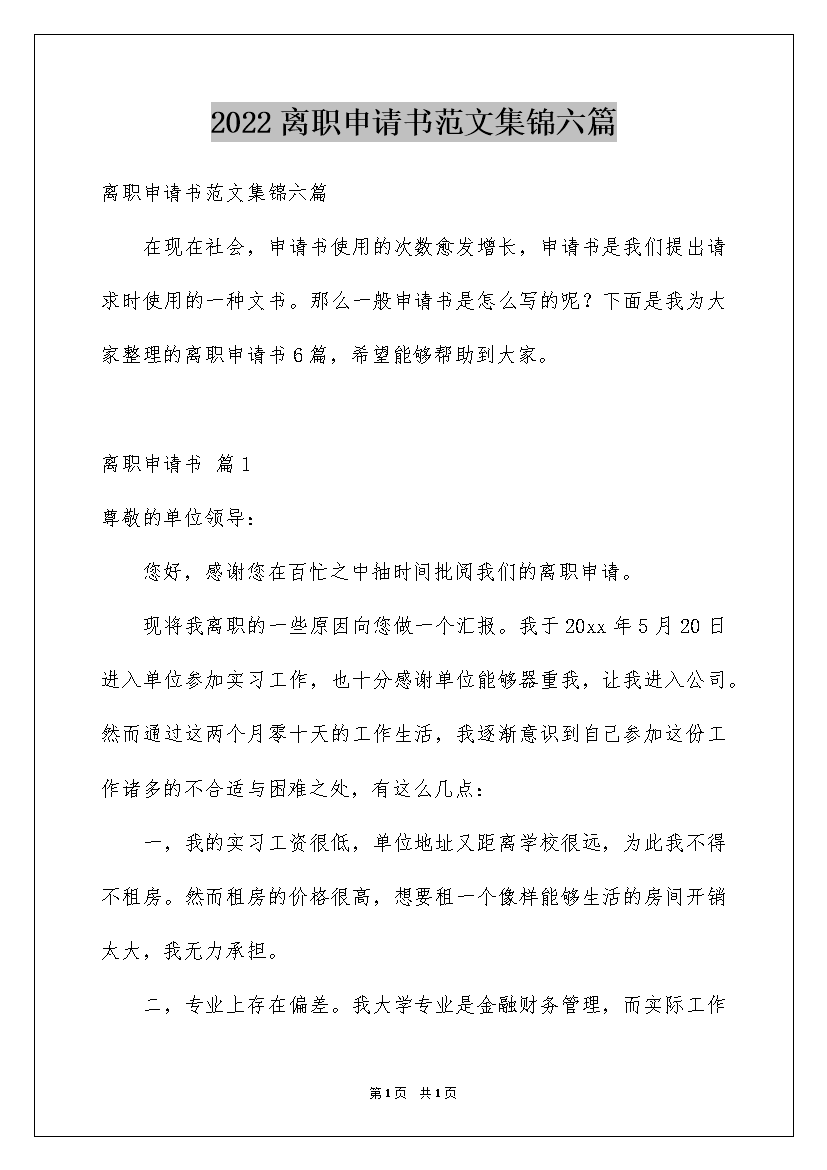 2022离职申请书范文集锦六篇

离职申请书范文集锦六篇

在现在社会，申请书使用的次数愈发增长，申请书是我们提出请求时使用的一种文书。那么一般申请书是怎么写的呢？下面是我为大家整理的离职申请书6篇，希望能够帮助到大家。

离职申请书 篇1

尊敬的单位领导：

您好，感谢您在百忙之中抽时间批阅我们的离职申请。

现将我离职的一些原因向您做一个汇报。我于20xx年5月20日进入单位参加实习工作，也十分感谢单位能够器重我，让我进入公司。然而通过这两个月零十天的工作生活，我逐渐意识到自己参加这份工作诸多的不合适与困难之处，有这么几点：

一，我的实习工资很低，单位地址又距离学校很远，为此我不得不租房。然而租房的价格很高，想要租一个像样能够生活的房间开销太大，我无力承担。

二，专业上存在偏差。我大学专业是金融财务管理，而实际工作

第1页 共1页